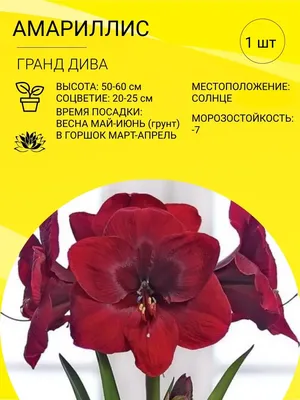 АМАРИЛЛИС

1 шт

ГРАНД ДИВА

ВЫСОТА: 50-60 см
СОЦВЕТИЕ: 20-25 см
ВРЕМЯ ПОСАДКИ:
ВЕСНА МАЙ-ИЮНЬ (грунт)
В ГОРШОК МАРТ-АПРЕЛЬ

МЕСТОПОЛОЖЕНИЕ:
СОЛНЦЕ

МОРОЗОСТОЙКОСТЬ:
-7